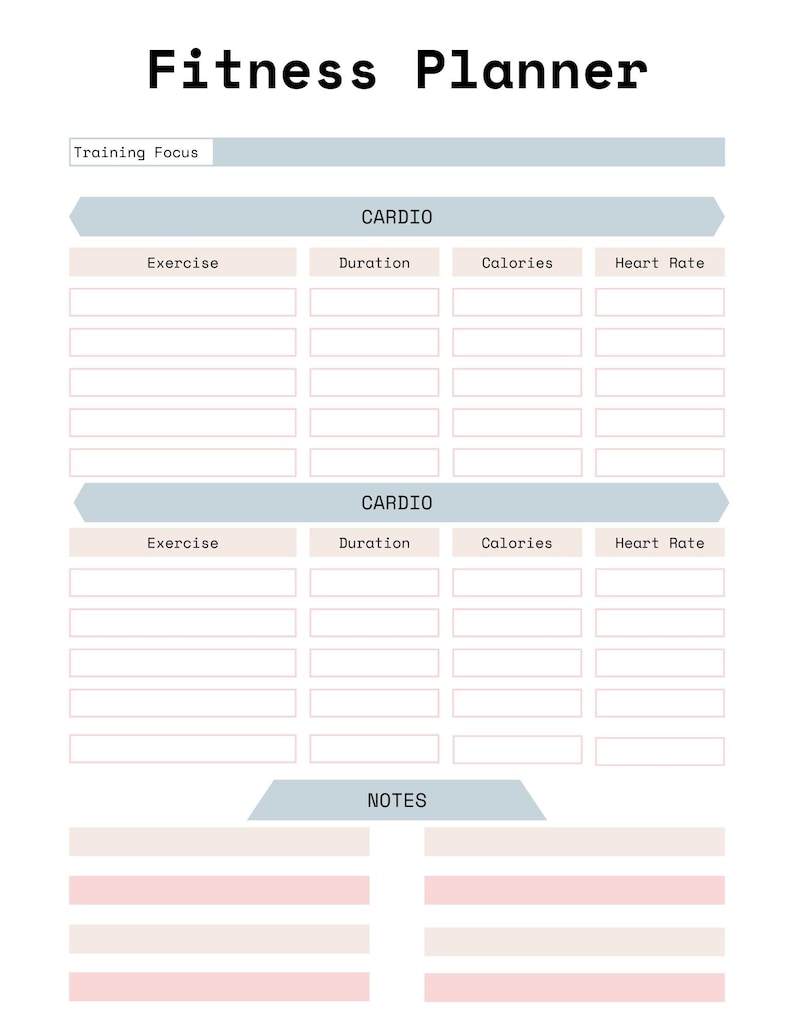 Fitness Planner

Training Focus

CARDIO

| Exercise | Duration | Calories | Heart Rate |
|---|---|---|---|
| | | | |
| | | | |
| | | | |
| | | | |
| | | | |

CARDIO

| Exercise | Duration | Calories | Heart Rate |
|---|---|---|---|
| | | | |
| | | | |
| | | | |
| | | | |
| | | | |

NOTES